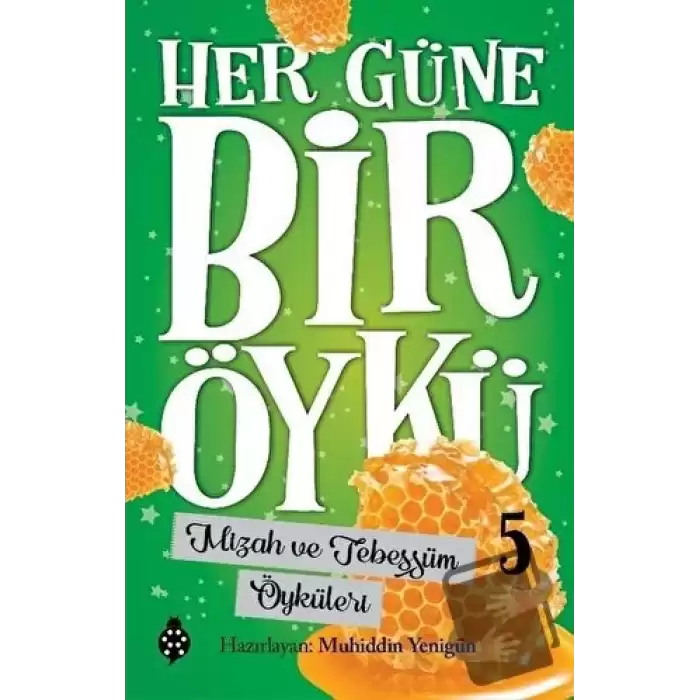 HER GÜNE
BİR
ÖYKÜ

Mizah ve Tebessüm Öyküleri

5

Hazırlayan: Muhiddin Yenigün